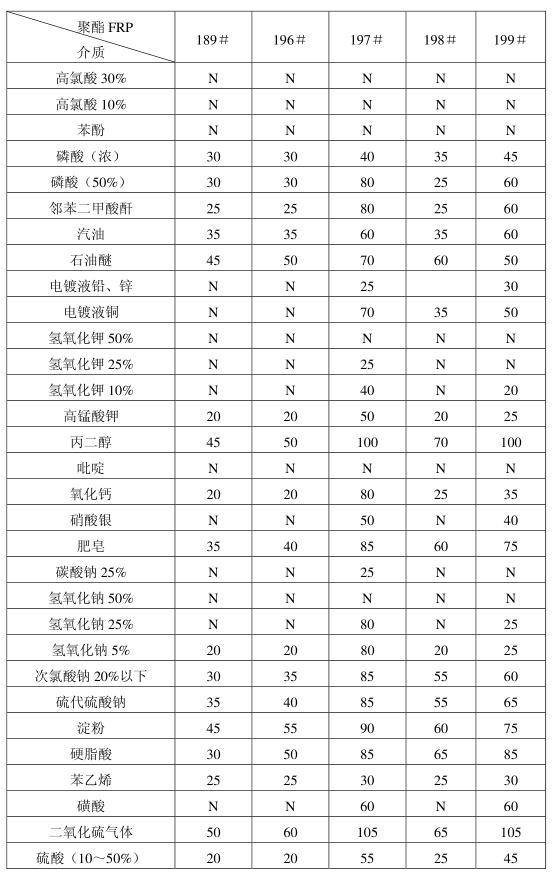 | 聚酯 FRP 介质 | 189# | 196# | 197# | 198# | 199# |
|---|---|---|---|---|---|
| 高氯酸 30% | N | N | N | N | N |
| 高氯酸 10% | N | N | N | N | N |
| 苯酚 | N | N | N | N | N |
| 磷酸（浓） | 30 | 30 | 40 | 35 | 45 |
| 磷酸（50%） | 30 | 30 | 80 | 25 | 60 |
| 邻苯二甲酸酐 | 25 | 25 | 80 | 25 | 60 |
| 汽油 | 35 | 35 | 60 | 35 | 60 |
| 石油醚 | 45 | 50 | 70 | 60 | 50 |
| 电镀液铅、锌 | N | N | 25 | | 30 |
| 电镀液铜 | N | N | 70 | 35 | 50 |
| 氢氧化钾 50% | N | N | N | N | N |
| 氢氧化钾 25% | N | N | 25 | N | N |
| 氢氧化钾 10% | N | N | 40 | N | 20 |
| 高锰酸钾 | 20 | 20 | 50 | 20 | 25 |
| 丙二醇 | 45 | 50 | 100 | 70 | 100 |
| 吡啶 | N | N | N | N | N |
| 氧化钙 | 20 | 20 | 80 | 25 | 35 |
| 硝酸银 | N | N | 50 | N | 40 |
| 肥皂 | 35 | 40 | 85 | 60 | 75 |
| 碳酸钠 25% | N | N | 25 | N | N |
| 氢氧化钠 50% | N | N | N | N | N |
| 氢氧化钠 25% | N | N | 80 | N | 25 |
| 氢氧化钠 5% | 20 | 20 | 80 | 20 | 25 |
| 次氯酸钠 20%以下 | 30 | 35 | 85 | 55 | 60 |
| 硫代硫酸钠 | 35 | 40 | 85 | 55 | 65 |
| 淀粉 | 45 | 55 | 90 | 60 | 75 |
| 硬脂酸 | 30 | 50 | 85 | 65 | 85 |
| 苯乙烯 | 25 | 25 | 30 | 25 | 30 |
| 磺酸 | N | N | 60 | N | 60 |
| 二氧化硫气体 | 50 | 60 | 105 | 65 | 105 |
| 硫酸（10～50%） | 20 | 20 | 55 | 25 | 45 |